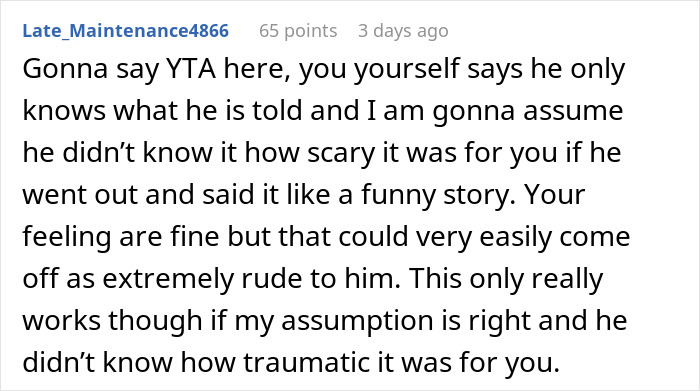 Late_Maintenance4866 65 points 3 days ago

Gonna say YTA here, you yourself says he only knows what he is told and I am gonna assume he didn’t know it how scary it was for you if he went out and said it like a funny story. Your feeling are fine but that could very easily come off as extremely rude to him. This only really works though if my assumption is right and he didn’t know how traumatic it was for you.